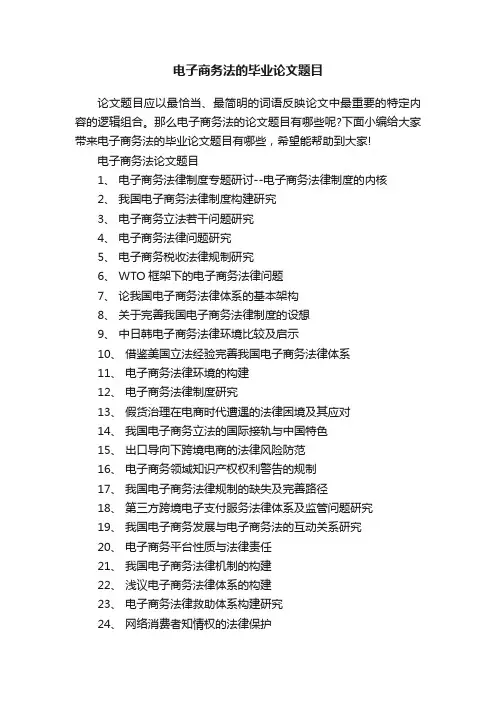 电子商务法的毕业论文题目

论文题目应以最恰当、最简明的词语反映论文中最重要的特定内容的逻辑组合。那么电子商务法的论文题目有哪些呢?下面小编给大家带来电子商务法的毕业论文题目有哪些，希望能帮助到大家!

电子商务法论文题目

1、 电子商务法律制度专题研讨--电子商务法律制度的内核
2、 我国电子商务法律制度构建研究
3、 电子商务立法若干问题研究
4、 电子商务法律问题研究
5、 电子商务税收法律规制研究
6、 WTO 框架下的电子商务法律问题
7、 论我国电子商务法律体系的基本架构
8、 关于完善我国电子商务法律制度的设想
9、 中日韩电子商务法律环境比较及启示
10、 借鉴美国立法经验完善我国电子商务法律体系
11、 电子商务法律环境的构建
12、 电子商务法律制度研究
13、 假货治理在电商时代遭遇的法律困境及其应对
14、 我国电子商务立法的国际接轨与中国特色
15、 出口导向下跨境电商的法律风险防范
16、 电子商务领域知识产权权利警告的规制
17、 我国电子商务法律规制的缺失及完善路径
18、 第三方跨境电子支付服务法律体系及监管问题研究
19、 我国电子商务发展与电子商务法的互动关系研究
20、 电子商务平台性质与法律责任
21、 我国电子商务法律机制的构建
22、 浅议电子商务法律体系的构建
23、 电子商务法律救助体系构建研究
24、 网络消费者知情权的法律保护